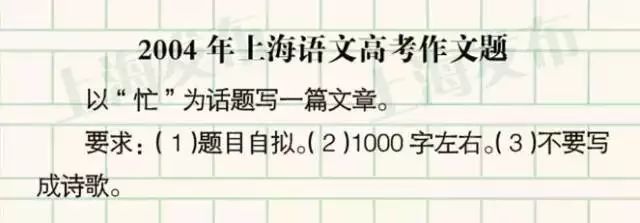 2004 年上海语文高考作文题

以“忙”为话题写一篇文章。

要求：(1)题目自拟。(2)1000 字左右。(3)不要写成诗歌。

上海发布 上海发布